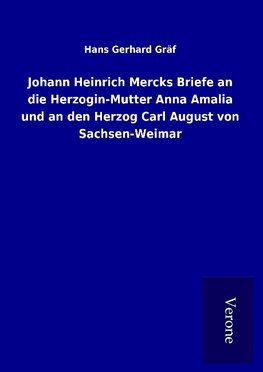 Hans Gerhard Gräf

Johann Heinrich Mercks Briefe an die Herzogin-Mutter Anna Amalia und an den Herzog Carl August von Sachsen-Weimar

Verone